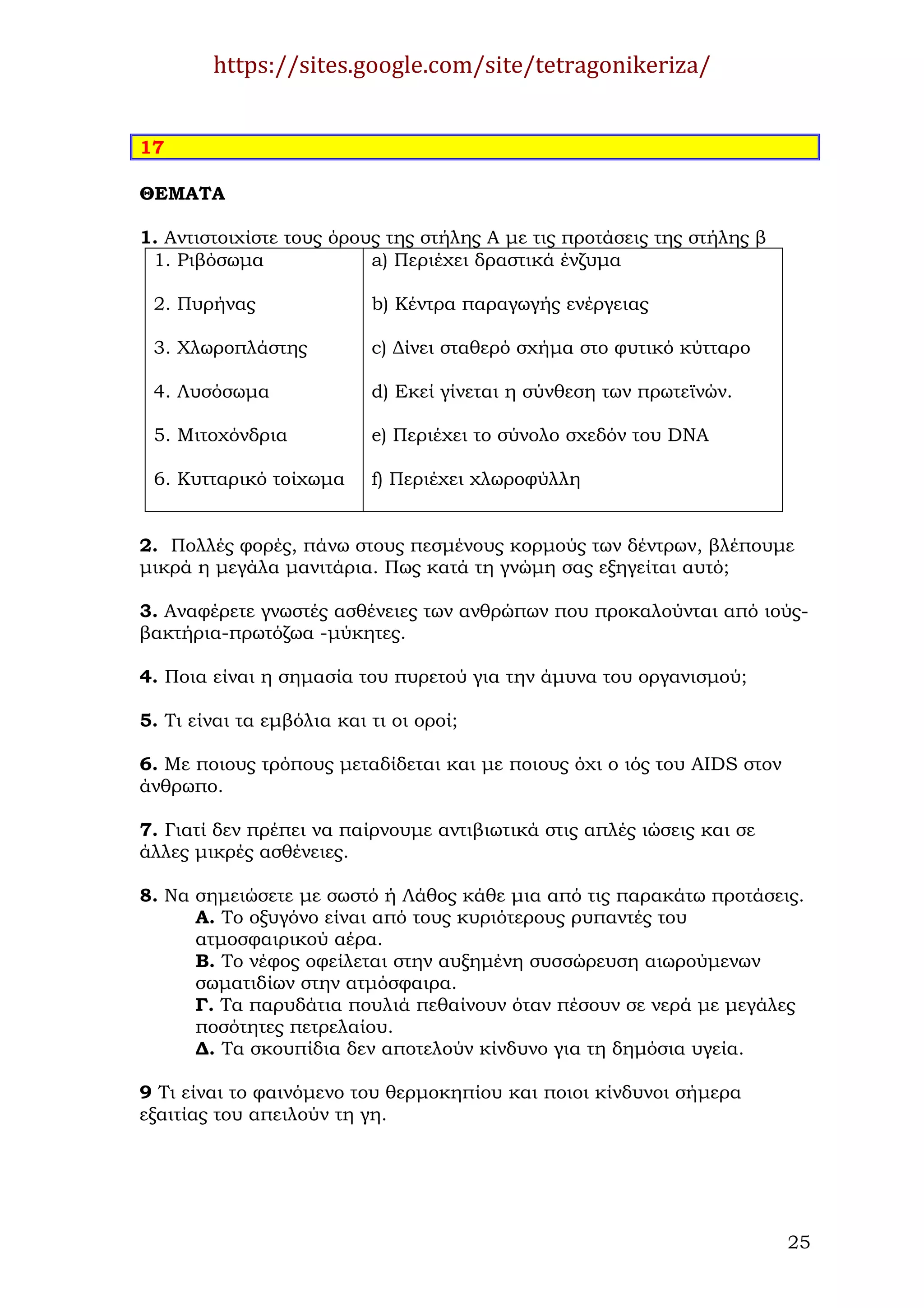 https://sites.google.com/site/tetragonikeriza/

17

ΘΕΜΑΤΑ

1. Αντιστοιχίστε τους όρους της στήλης Α με τις προτάσεις της στήλης β

| 1. Ριβόσωμα | a) Περιέχει δραστικά ένζυμα |
|---|---|
| 2. Πυρήνας | b) Κέντρα παραγωγής ενέργειας |
| 3. Χλωροπλάστης | c) Δίνει σταθερό σχήμα στο φυτικό κύτταρο |
| 4. Λυσόσωμα | d) Εκεί γίνεται η σύνθεση των πρωτεϊνών. |
| 5. Μιτοχόνδρια | e) Περιέχει το σύνολο σχεδόν του DNA |
| 6. Κυτταρικό τοίχωμα | f) Περιέχει χλωροφύλλη |

2. Πολλές φορές, πάνω στους πεσμένους κορμούς των δέντρων, βλέπουμε μικρά η μεγάλα μανιτάρια. Πως κατά τη γνώμη σας εξηγείται αυτό;

3. Αναφέρετε γνωστές ασθένειες των ανθρώπων που προκαλούνται από ιούς-βακτήρια-πρωτόζωα -μύκητες.

4. Ποια είναι η σημασία του πυρετού για την άμυνα του οργανισμού;

5. Τι είναι τα εμβόλια και τι οι οροί;

6. Με ποιους τρόπους μεταδίδεται και με ποιους όχι ο ιός του AIDS στον άνθρωπο.

7. Γιατί δεν πρέπει να παίρνουμε αντιβιωτικά στις απλές ιώσεις και σε άλλες μικρές ασθένειες.

8. Να σημειώσετε με σωστό ή Λάθος κάθε μια από τις παρακάτω προτάσεις.
Α. Το οξυγόνο είναι από τους κυριότερους ρυπαντές του ατμοσφαιρικού αέρα.
Β. Το νέφος οφείλεται στην αυξημένη συσσώρευση αιωρούμενων σωματιδίων στην ατμόσφαιρα.
Γ. Τα παρυδάτια πουλιά πεθαίνουν όταν πέσουν σε νερά με μεγάλες ποσότητες πετρελαίου.
Δ. Τα σκουπίδια δεν αποτελούν κίνδυνο για τη δημόσια υγεία.

9 Τι είναι το φαινόμενο του θερμοκηπίου και ποιοι κίνδυνοι σήμερα εξαιτίας του απειλούν τη γη.

25